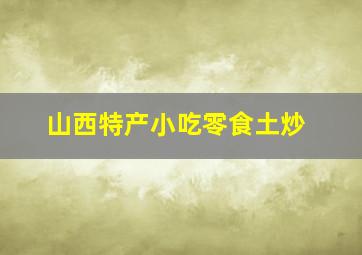 山西特产小吃零食土炒